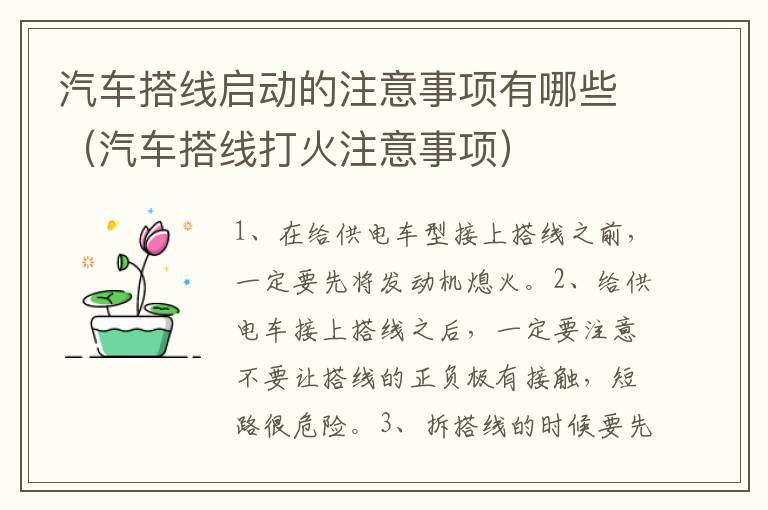 汽车搭线启动的注意事项有哪些（汽车搭线打火注意事项）

1、在给供电车型接上搭线之前，一定要先将发动机熄火。2、给供电车接上搭线之后，一定要注意不要让搭线的正负极有接触，短路很危险。3、拆搭线的时候要先